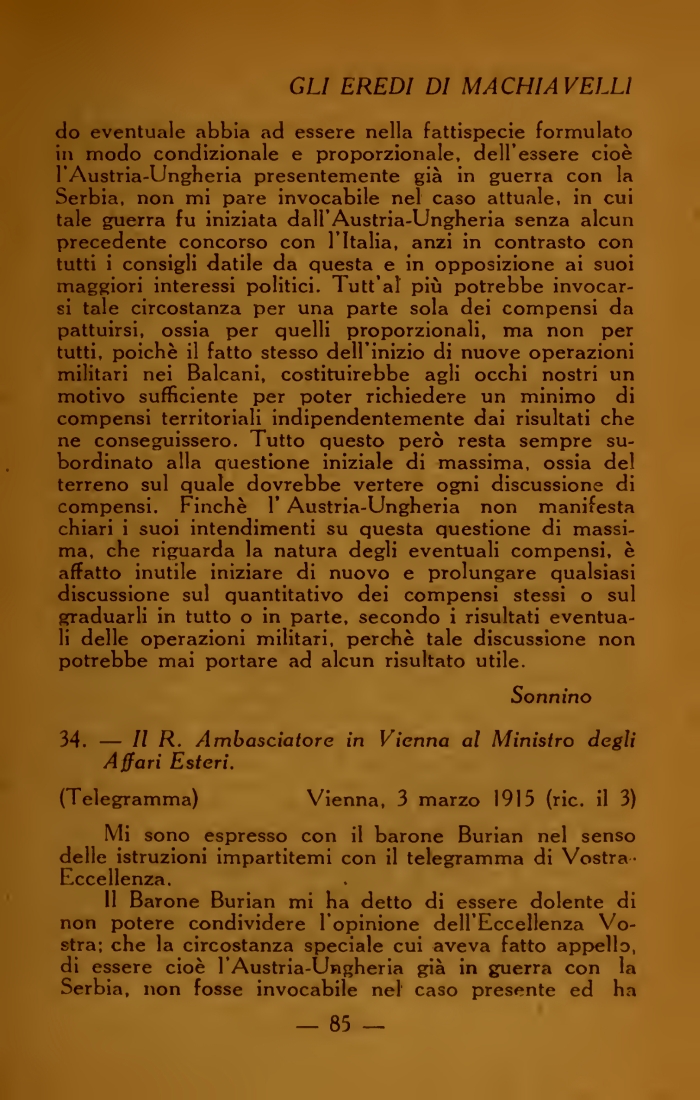 GLI EREDI DI MACHIAVELLI

do eventuale abbia ad essere nella fattispecie formulato in modo condizionale e proporzionale, dell'essere cioè l'Austria-Ungheria presentemente già in guerra con la Serbia, non mi pare invocabile nel caso attuale, in cui tale guerra fu iniziata dall'Austria-Ungheria senza alcun precedente concorso con l'Italia, anzi in contrasto con tutti i consigli datile da questa e in opposizione ai suoi maggiori interessi politici. Tutt'al più potrebbe invocarsi tale circostanza per una parte sola dei compensi da pattuirsi, ossia per quelli proporzionali, ma non per tutti, poichè il fatto stesso dell'inizio di nuove operazioni militari nei Balcani, costituirebbe agli occhi nostri un motivo sufficiente per poter richiedere un minimo di compensi territoriali indipendentemente dai risultati che ne conseguissero. Tutto questo però resta sempre subordinato alla questione iniziale di massima, ossia del terreno sul quale dovrebbe vertere ogni discussione di compensi. Finchè l'Austria-Ungheria non manifesta chiari i suoi intendimenti su questa questione di massima, che riguarda la natura degli eventuali compensi, è affatto inutile iniziare di nuovo e prolungare qualsiasi discussione sul quantitativo dei compensi stessi o sul graduarli in tutto o in parte, secondo i risultati eventuali delle operazioni militari, perchè tale discussione non potrebbe mai portare ad alcun risultato utile.

Sonnino

34. — Il R. Ambasciatore in Vienna al Ministro degli Affari Esteri.

(Telegramma) Vienna, 3 marzo 1915 (ric. il 3)

Mi sono espresso con il barone Burian nel senso delle istruzioni impartitemi con il telegramma di Vostra Eccellenza.

Il Barone Burian mi ha detto di essere dolente di non potere condividere l'opinione dell'Eccellenza Vostra; che la circostanza speciale cui aveva fatto appello, di essere cioè l'Austria-Ungheria già in guerra con la Serbia, non fosse invocabile nel caso presente ed ha

— 85 —